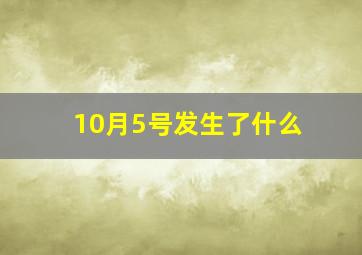 10月5号发生了什么